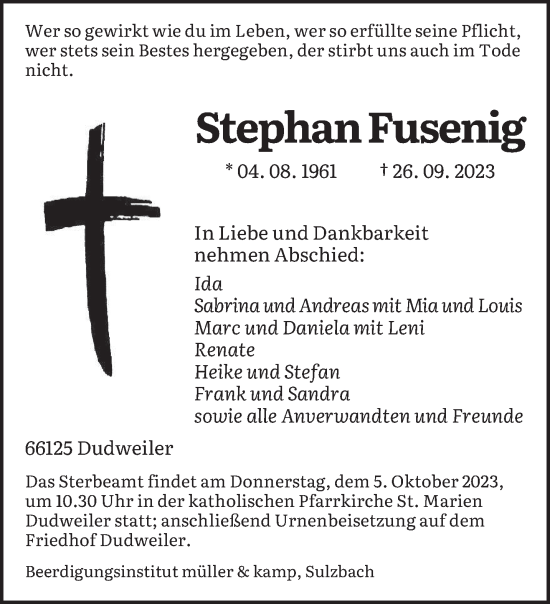 Wer so gewirkt wie du im Leben, wer so erfüllte seine Pflicht, wer stets sein Bestes hergegeben, der stirbt uns auch im Tode nicht.

Stephan Fusenig

* 04. 08. 1961 † 26. 09. 2023

In Liebe und Dankbarkeit nehmen Abschied:

Ida
Sabrina und Andreas mit Mia und Louis
Marc und Daniela mit Leni
Renate
Heike und Stefan
Frank und Sandra
sowie alle Anverwandten und Freunde

66125 Dudweiler

Das Sterbeamt findet am Donnerstag, dem 5. Oktober 2023, um 10.30 Uhr in der katholischen Pfarrkirche St. Marien Dudweiler statt; anschließend Urnenbeisetzung auf dem Friedhof Dudweiler.

Beerdigungsinstitut müller & kamp, Sulzbach